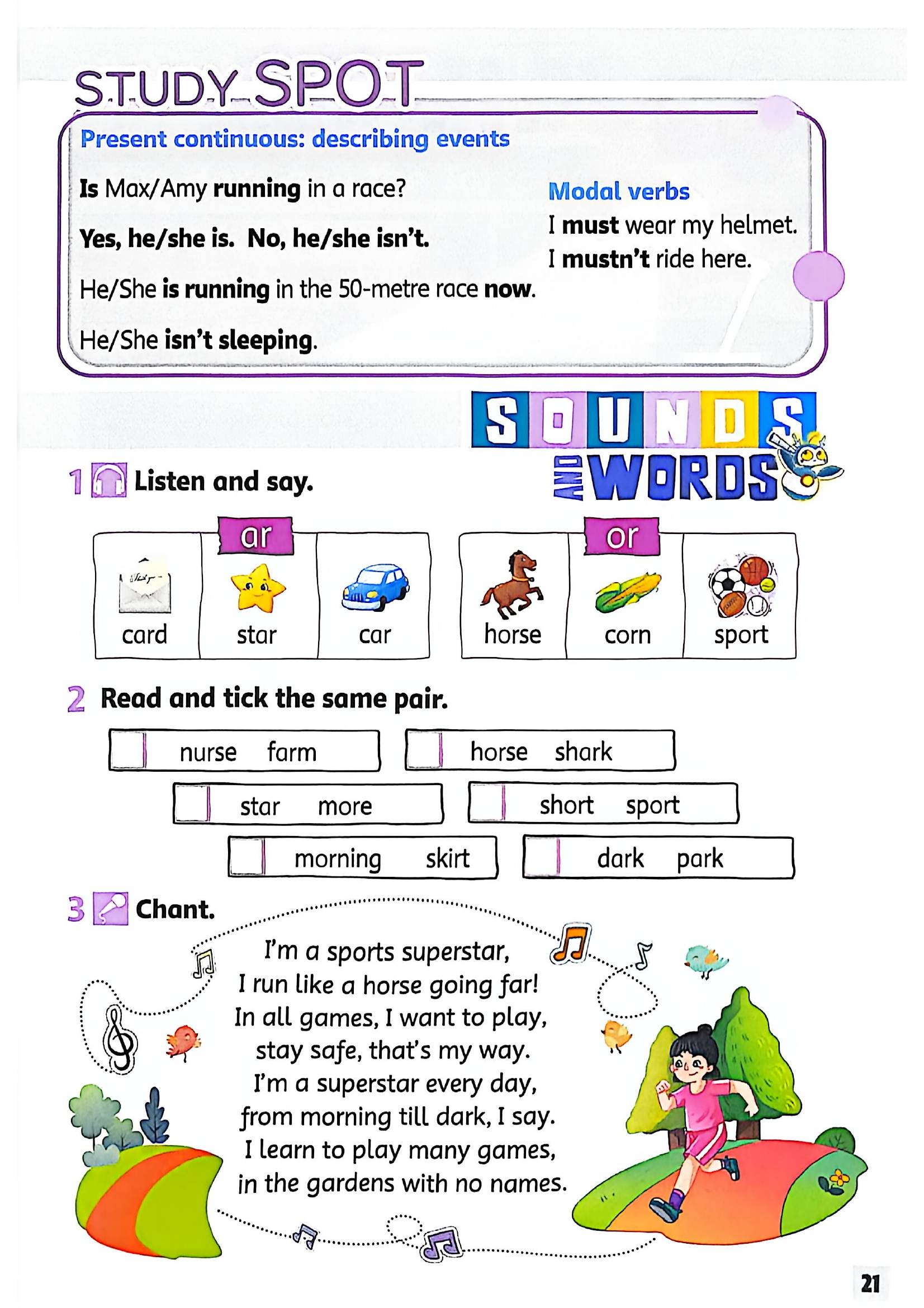 STUDY SPOT

Present continuous: describing events

Is Max/Amy running in a race?

Yes, he/she is. No, he/she isn't.

He/She is running in the 50-metre race now.

He/She isn't sleeping.

Modal verbs

I must wear my helmet.

I mustn't ride here.

SOUNDS AND WORDS

1 Listen and say.

ar

card

star

car

or

horse

corn

sport

2 Read and tick the same pair.

☐ nurse farm

☐ horse shark

☐ star more

☐ short sport

☐ morning skirt

☐ dark park

3 Chant.

I'm a sports superstar,
I run like a horse going far!
In all games, I want to play,
stay safe, that's my way.
I'm a superstar every day,
from morning till dark, I say.
I learn to play many games,
in the gardens with no names.

21